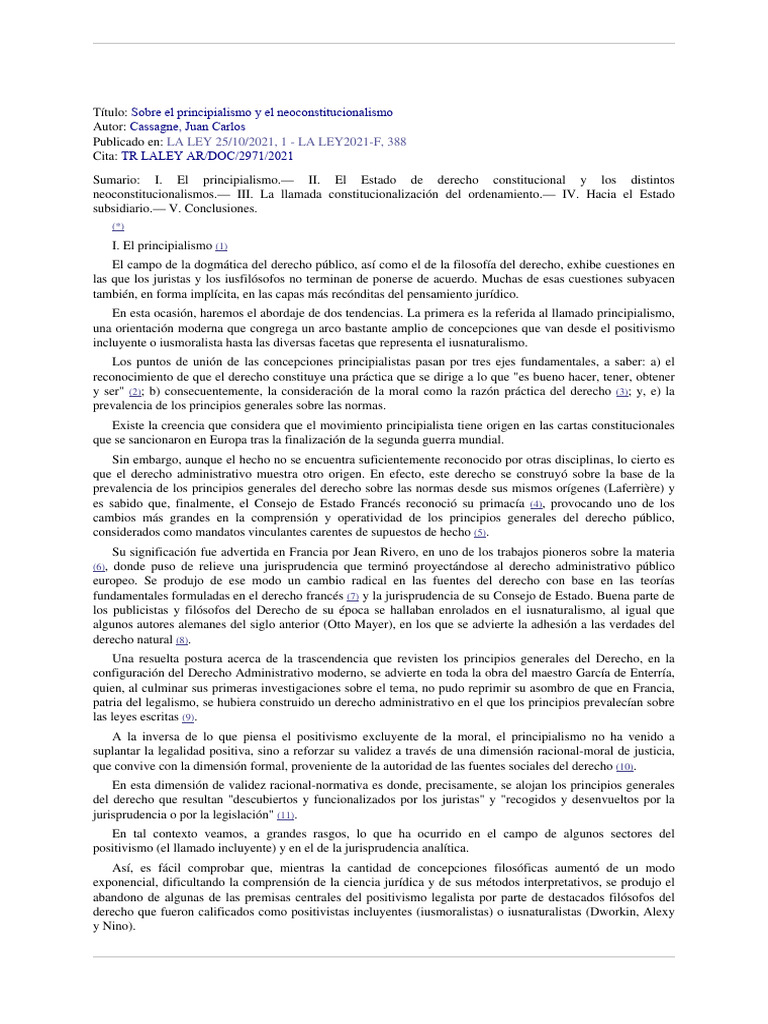 Título: Sobre el principialismo y el neoconstitucionalismo
Autor: Cassagne, Juan Carlos
Publicado en: LA LEY 25/10/2021, 1 - LA LEY2021-F, 388
Cita: TR LALEY AR/DOC/2971/2021

Sumario: I. El principialismo.— II. El Estado de derecho constitucional y los distintos neoconstitucionalismos.— III. La llamada constitucionalización del ordenamiento.— IV. Hacia el Estado subsidiario.— V. Conclusiones.

(*)

I. El principialismo (1)

El campo de la dogmática del derecho público, así como el de la filosofía del derecho, exhibe cuestiones en las que los juristas y los iusfilósofos no terminan de ponerse de acuerdo. Muchas de esas cuestiones subyacen también, en forma implícita, en las capas más recónditas del pensamiento jurídico.

En esta ocasión, haremos el abordaje de dos tendencias. La primera es la referida al llamado principialismo, una orientación moderna que congrega un arco bastante amplio de concepciones que van desde el positivismo incluyente o iusmoralista hasta las diversas facetas que representa el iusnaturalismo.

Los puntos de unión de las concepciones principialistas pasan por tres ejes fundamentales, a saber: a) el reconocimiento de que el derecho constituye una práctica que se dirige a lo que "es bueno hacer, tener, obtener y ser" (2); b) consecuentemente, la consideración de la moral como la razón práctica del derecho (3); y, e) la prevalencia de los principios generales sobre las normas.

Existe la creencia que considera que el movimiento principialista tiene origen en las cartas constitucionales que se sancionaron en Europa tras la finalización de la segunda guerra mundial.

Sin embargo, aunque el hecho no se encuentra suficientemente reconocido por otras disciplinas, lo cierto es que el derecho administrativo muestra otro origen. En efecto, este derecho se construyó sobre la base de la prevalencia de los principios generales del derecho sobre las normas desde sus mismos orígenes (Laferrière) y es sabido que, finalmente, el Consejo de Estado Francés reconoció su primacía (4), provocando uno de los cambios más grandes en la comprensión y operatividad de los principios generales del derecho público, considerados como mandatos vinculantes carentes de supuestos de hecho (5).

Su significación fue advertida en Francia por Jean Rivero, en uno de los trabajos pioneros sobre la materia (6), donde puso de relieve una jurisprudencia que terminó proyectándose al derecho administrativo público europeo. Se produjo de ese modo un cambio radical en las fuentes del derecho con base en las teorías fundamentales formuladas en el derecho francés (7) y la jurisprudencia de su Consejo de Estado. Buena parte de los publicistas y filósofos del Derecho de su época se hallaban enrolados en el iusnaturalismo, al igual que algunos autores alemanes del siglo anterior (Otto Mayer), en los que se advierte la adhesión a las verdades del derecho natural (8).

Una resuelta postura acerca de la trascendencia que revisten los principios generales del Derecho, en la configuración del Derecho Administrativo moderno, se advierte en toda la obra del maestro García de Enterría, quien, al culminar sus primeras investigaciones sobre el tema, no pudo reprimir su asombro de que en Francia, patria del legalismo, se hubiera construido un derecho administrativo en el que los principios prevalecían sobre las leyes escritas (9).

A la inversa de lo que piensa el positivismo excluyente de la moral, el principialismo no ha venido a suplantar la legalidad positiva, sino a reforzar su validez a través de una dimensión racional-moral de justicia, que convive con la dimensión formal, proveniente de la autoridad de las fuentes sociales del derecho (10).

En esta dimensión de validez racional-normativa es donde, precisamente, se alojan los principios generales del derecho que resultan "descubiertos y funcionalizados por los juristas" y "recogidos y desenvueltos por la jurisprudencia o por la legislación" (11).

En tal contexto veamos, a grandes rasgos, lo que ha ocurrido en el campo de algunos sectores del positivismo (el llamado incluyente) y en el de la jurisprudencia analítica.

Así, es fácil comprobar que, mientras la cantidad de concepciones filosóficas aumentó de un modo exponencial, dificultando la comprensión de la ciencia jurídica y de sus métodos interpretativos, se produjo el abandono de algunas de las premisas centrales del positivismo legalista por parte de destacados filósofos del derecho que fueron calificados como positivistas incluyentes (iusmoralistas) o iusnaturalistas (Dworkin, Alexy y Nino).